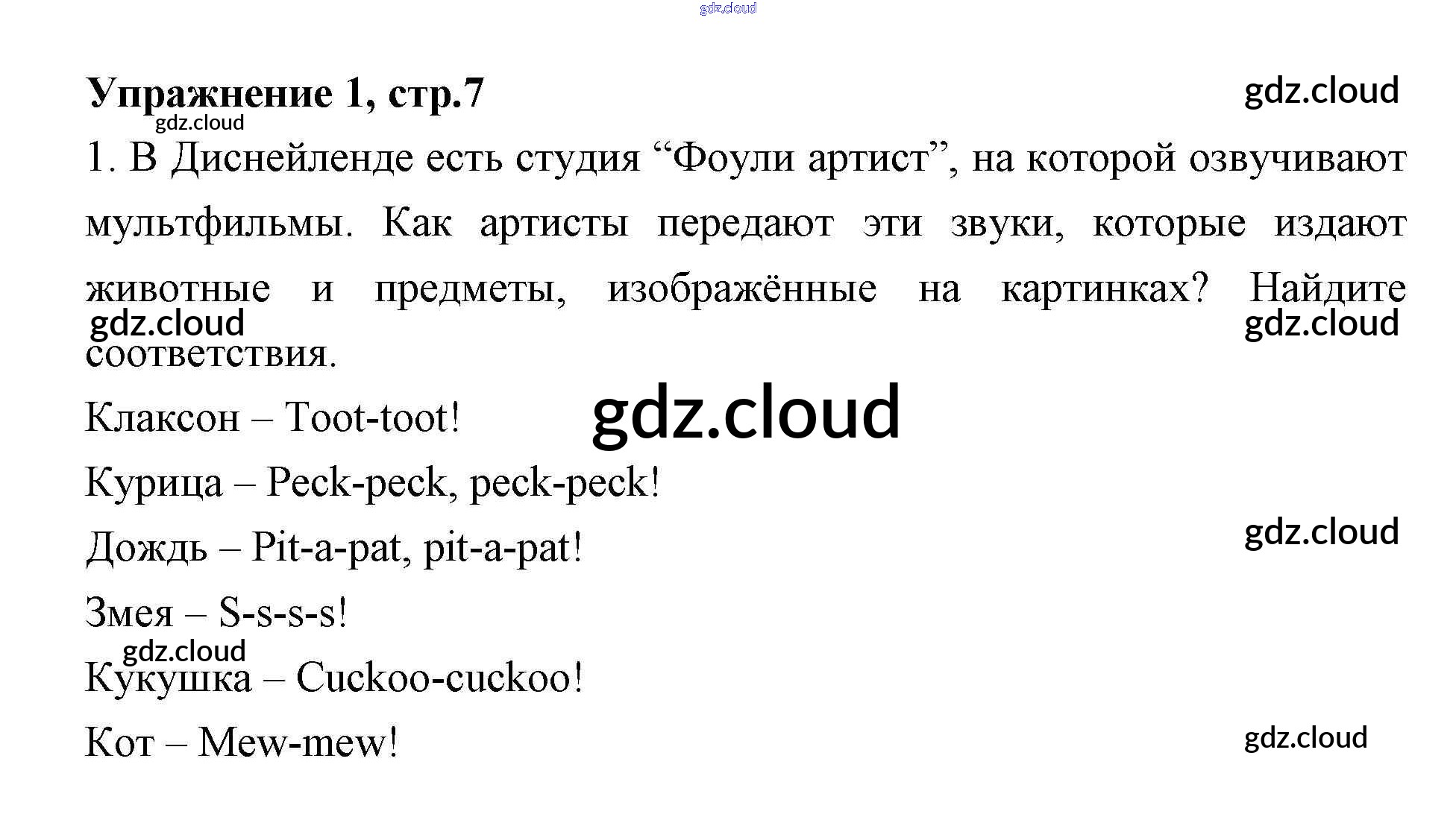 Упражнение 1, стр.7

1. В Диснейленде есть студия "Фоули артист", на которой озвучивают мультфильмы. Как артисты передают эти звуки, которые издают животные и предметы, изображённые на картинках? Найдите соответствия.

Клаксон – Toot-toot!

Курица – Peck-peck, peck-peck!

Дождь – Pit-a-pat, pit-a-pat!

Змея – S-s-s-s!

Кукушка – Cuckoo-cuckoo!

Кот – Mew-mew!

gdz.cloud